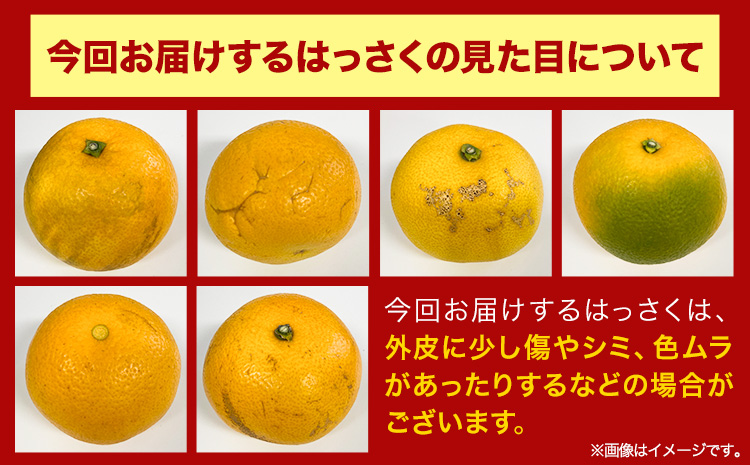 今回お届けするはっさくの見た目について

今回お届けするはっさくは、外皮に少し傷やシミ、色ムラがあったりするなどの場合がございます。

※画像はイメージです。